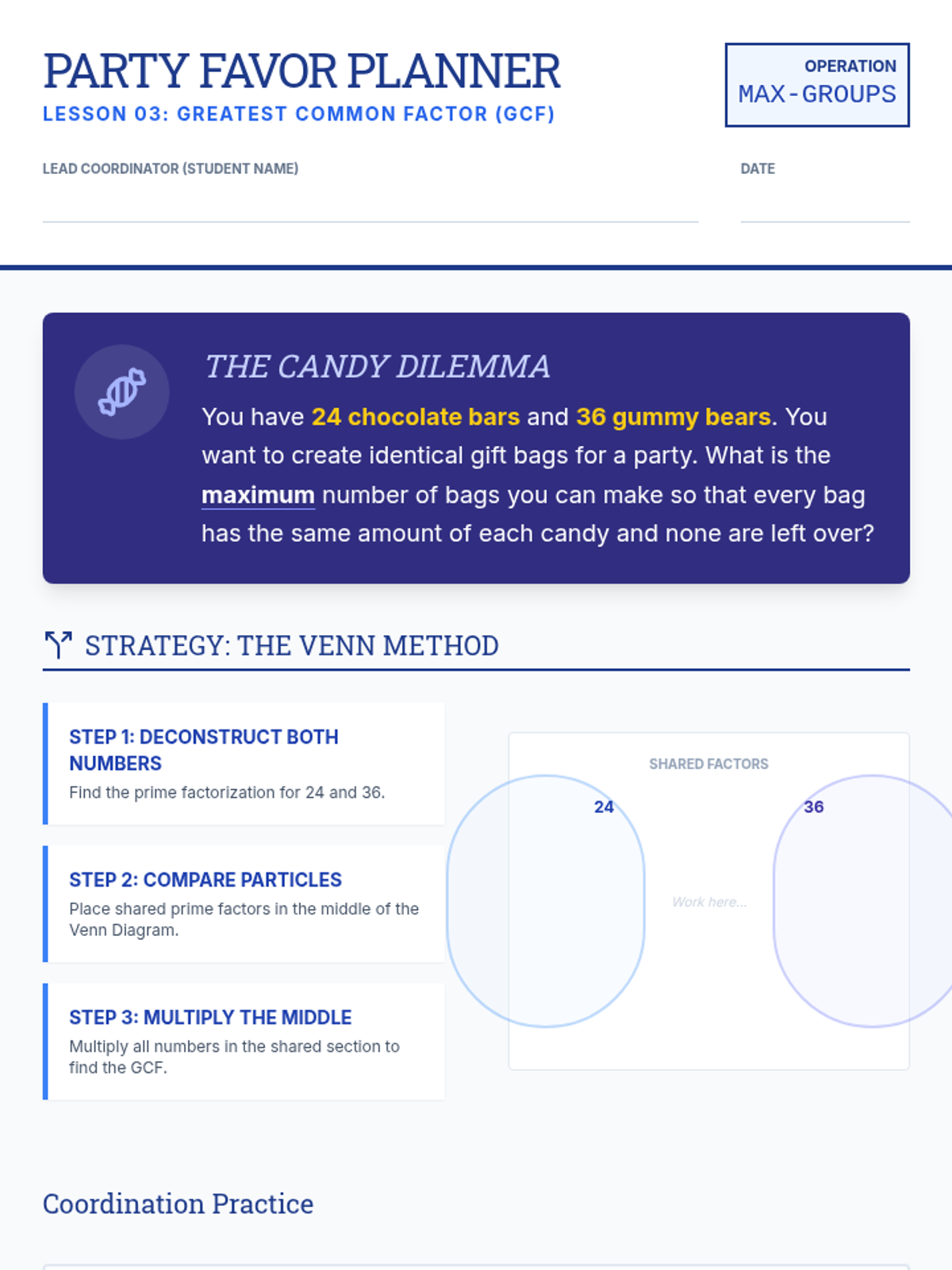 PARTY FAVOR PLANNER

LESSON 03: GREATEST COMMON FACTOR (GCF)

OPERATION
MAX-GROUPS

LEAD COORDINATOR (STUDENT NAME)
____

DATE
____

THE CANDY DILEMMA

You have 24 chocolate bars and 36 gummy bears. You want to create identical gift bags for a party. What is the maximum number of bags you can make so that every bag has the same amount of each candy and none are left over?

STRATEGY: THE VENN METHOD

STEP 1: DECONSTRUCT BOTH NUMBERS
Find the prime factorization for 24 and 36.

STEP 2: COMPARE PARTICLES
Place shared prime factors in the middle of the Venn Diagram.

STEP 3: MULTIPLY THE MIDDLE
Multiply all numbers in the shared section to find the GCF.

SHARED FACTORS
24
36
Work here...

Coordination Practice